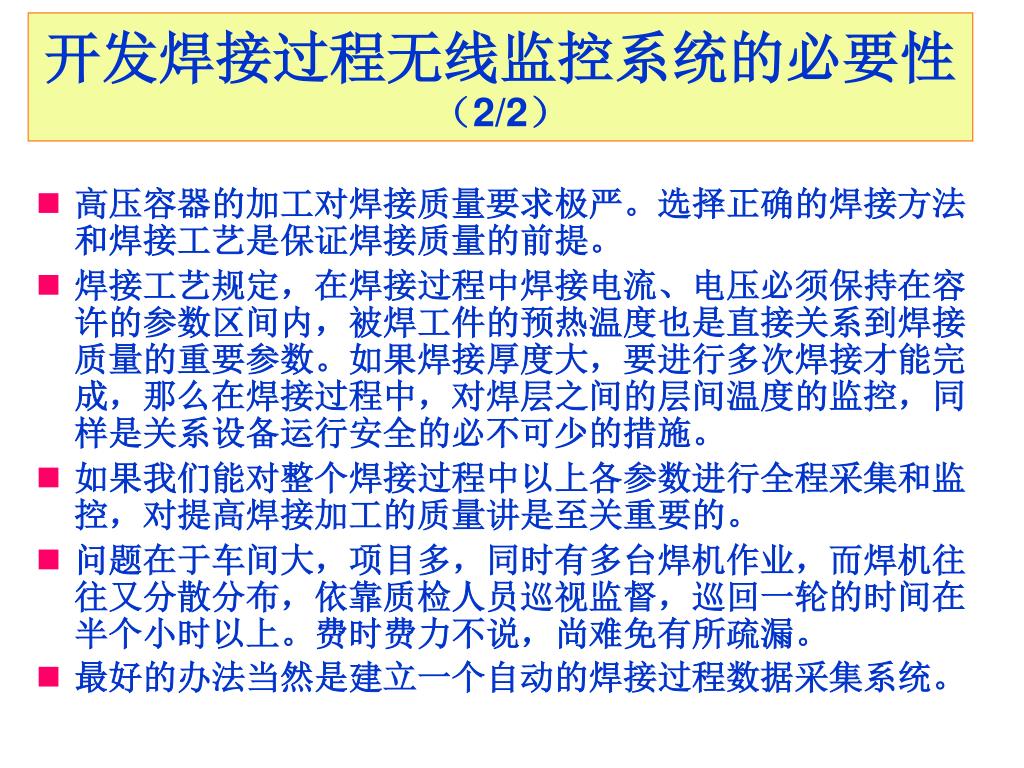 开发焊接过程无线监控系统的必要性（2/2）

■ 高压容器的加工对焊接质量要求极严。选择正确的焊接方法和焊接工艺是保证焊接质量的前提。

■ 焊接工艺规定，在焊接过程中焊接电流、电压必须保持在容许的参数区间内，被焊工件的预热温度也是直接关系到焊接质量的重要参数。如果焊接厚度大，要进行多次焊接才能完成，那么在焊接过程中，对焊层之间的层间温度的监控，同样是关系设备运行安全的必不可少的措施。

■ 如果我们能对整个焊接过程中以上各参数进行全程采集和监控，对提高焊接加工的质量讲是至关重要的。

■ 问题在于车间大，项目多，同时有多台焊机作业，而焊机往往又分散分布，依靠质检人员巡视监督，巡回一轮的时间在半个小时以上。费时费力不说，尚难免有所疏漏。

■ 最好的办法当然是建立一个自动的焊接过程数据采集系统。